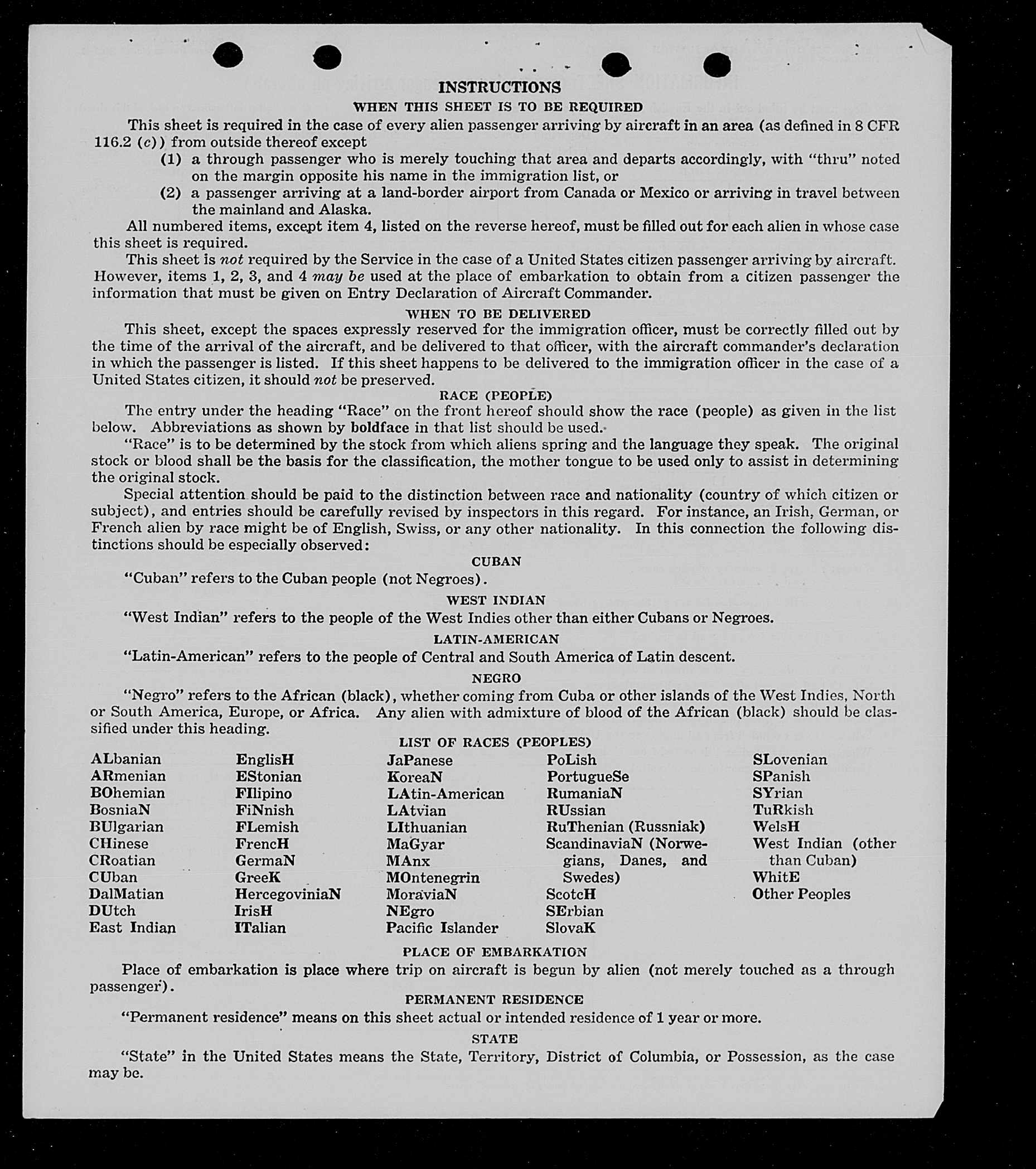 INSTRUCTIONS

WHEN THIS SHEET IS TO BE REQUIRED

This sheet is required in the case of every alien passenger arriving by aircraft in an area (as defined in 8 CFR 116.2 (c)) from outside thereof except

(1) a through passenger who is merely touching that area and departs accordingly, with "thru" noted on the margin opposite his name in the immigration list, or

(2) a passenger arriving at a land-border airport from Canada or Mexico or arriving in travel between the mainland and Alaska.

All numbered items, except item 4, listed on the reverse hereof, must be filled out for each alien in whose case this sheet is required.

This sheet is not required by the Service in the case of a United States citizen passenger arriving by aircraft. However, items 1, 2, 3, and 4 may be used at the place of embarkation to obtain from a citizen passenger the information that must be given on Entry Declaration of Aircraft Commander.

WHEN TO BE DELIVERED

This sheet, except the spaces expressly reserved for the immigration officer, must be correctly filled out by the time of the arrival of the aircraft, and be delivered to that officer, with the aircraft commander's declaration in which the passenger is listed. If this sheet happens to be delivered to the immigration officer in the case of a United States citizen, it should not be preserved.

RACE (PEOPLE)

The entry under the heading "Race" on the front hereof should show the race (people) as given in the list below. Abbreviations as shown by boldface in that list should be used.

"Race" is to be determined by the stock from which aliens spring and the language they speak. The original stock or blood shall be the basis for the classification, the mother tongue to be used only to assist in determining the original stock.

Special attention should be paid to the distinction between race and nationality (country of which citizen or subject), and entries should be carefully revised by inspectors in this regard. For instance, an Irish, German, or French alien by race might be of English, Swiss, or any other nationality. In this connection the following distinctions should be especially observed:

CUBAN

"Cuban" refers to the Cuban people (not Negroes).

WEST INDIAN

"West Indian" refers to the people of the West Indies other than either Cubans or Negroes.

LATIN-AMERICAN

"Latin-American" refers to the people of Central and South America of Latin descent.

NEGRO

"Negro" refers to the African (black), whether coming from Cuba or other islands of the West Indies, North or South America, Europe, or Africa. Any alien with admixture of blood of the African (black) should be classified under this heading.

LIST OF RACES (PEOPLES)

ALbanian
ARmenian
BOhemian
BosniaN
BUlgarian
CHinese
CRoatian
CUban
DalMatian
DUtch
East Indian

EnglisH
EStonian
FIlipino
FiNnish
FLemish
FrencH
GermaN
GreeK
HercegoviniaN
IrisH
ITalian

JaPanese
KoreaN
LAtin-American
LAtvian
LIthuanian
MaGyar
MAnx
MOntenegrin
MoraviaN
NEgro
Pacific Islander

PoLish
PortugueSe
RumaniaN
RUssian
RuThenian (Russniak)
ScandinaviaN (Norwegians, Danes, and Swedes)
ScotcH
SErbian
SlovaK

SLovenian
SPanish
SYrian
TuRkish
WelsH
West Indian (other than Cuban)
WhitE
Other Peoples

PLACE OF EMBARKATION

Place of embarkation is place where trip on aircraft is begun by alien (not merely touched as a through passenger).

PERMANENT RESIDENCE

"Permanent residence" means on this sheet actual or intended residence of 1 year or more.

STATE

"State" in the United States means the State, Territory, District of Columbia, or Possession, as the case may be.